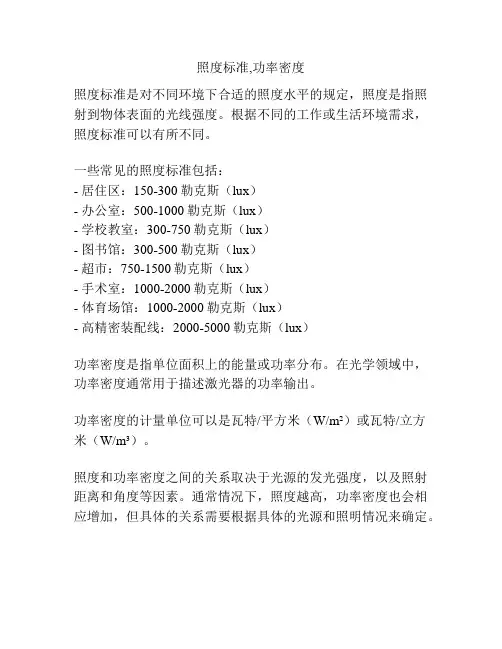 照度标准,功率密度

照度标准是对不同环境下合适的照度水平的规定，照度是指照射到物体表面的光线强度。根据不同的工作或生活环境需求，照度标准可以有所不同。

一些常见的照度标准包括：
- 居住区：150-300 勒克斯（lux）
- 办公室：500-1000 勒克斯（lux）
- 学校教室：300-750 勒克斯（lux）
- 图书馆：300-500 勒克斯（lux）
- 超市：750-1500 勒克斯（lux）
- 手术室：1000-2000 勒克斯（lux）
- 体育场馆：1000-2000 勒克斯（lux）
- 高精密装配线：2000-5000 勒克斯（lux）

功率密度是指单位面积上的能量或功率分布。在光学领域中，功率密度通常用于描述激光器的功率输出。

功率密度的计量单位可以是瓦特/平方米（$W/m^2$）或瓦特/立方米（$W/m^3$）。

照度和功率密度之间的关系取决于光源的发光强度，以及照射距离和角度等因素。通常情况下，照度越高，功率密度也会相应增加，但具体的关系需要根据具体的光源和照明情况来确定。